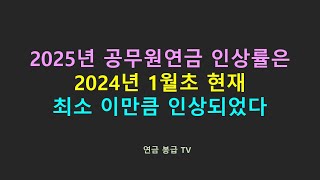 2025년 공무원연금 인상률은
2024년 1월초 현재
최소 이만큼 인상되었다

연금 봉급 TV